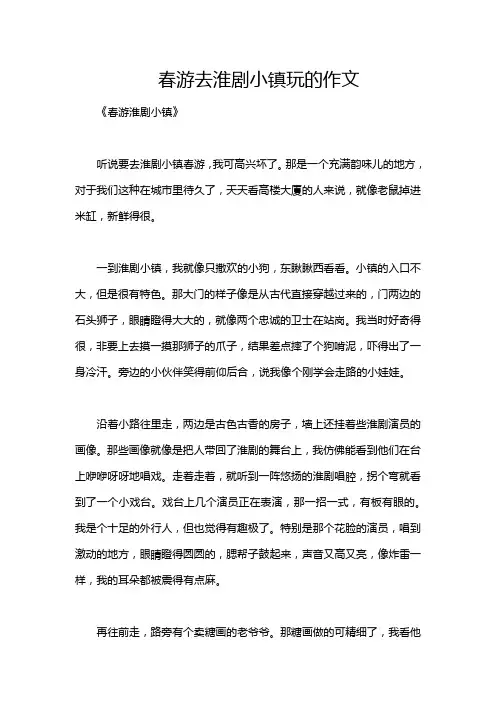 春游去淮剧小镇玩的作文

《春游淮剧小镇》

听说要去淮剧小镇春游，我可高兴坏了。那是一个充满韵味儿的地方，对于我们这种在城市里待久了，天天看高楼大厦的人来说，就像老鼠掉进米缸，新鲜得很。

一到淮剧小镇，我就像只撒欢的小狗，东瞅瞅西看看。小镇的入口不大，但是很有特色。那大门的样子像是从古代直接穿越过来的，门两边的石头狮子，眼睛瞪得大大的，就像两个忠诚的卫士在站岗。我当时好奇得很，非要上去摸一摸那狮子的爪子，结果差点摔了个狗啃泥，吓得出了一身冷汗。旁边的小伙伴笑得前仰后合，说我像个刚学会走路的小娃娃。

沿着小路往里走，两边是古色古香的房子，墙上还挂着些淮剧演员的画像。那些画像就像是把人带回了淮剧的舞台上，我仿佛能看到他们在台上咿咿呀呀地唱戏。走着走着，就听到一阵悠扬的淮剧唱腔，拐个弯就看到了一个小戏台。戏台上几个演员正在表演，那一招一式，有板有眼的。我是个十足的外行人，但也觉得有趣极了。特别是那个花脸的演员，唱到激动的地方，眼睛瞪得圆圆的，腮帮子鼓起来，声音又高又亮，像炸雷一样，我的耳朵都被震得有点麻。

再往前走，路旁有个卖糖画的老爷爷。那糖画做的可精细了，我看他